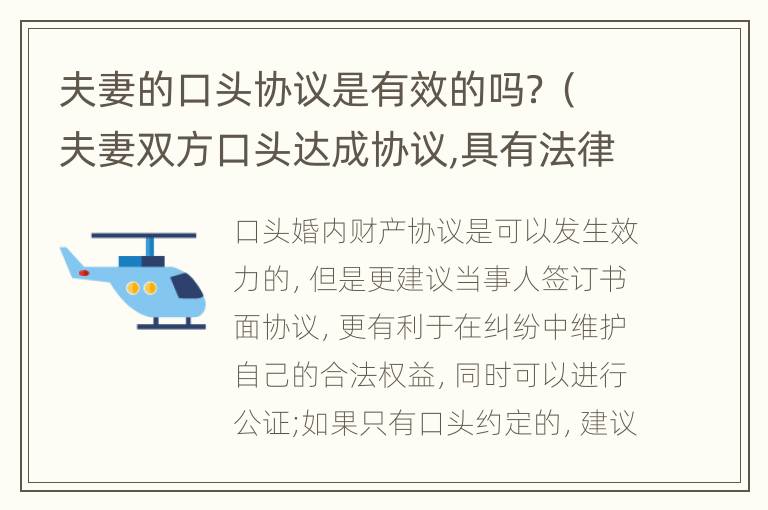 夫妻的口头协议是有效的吗？（夫妻双方口头达成协议,具有法律

口头婚内财产协议是可以发生效力的, 但是更建议当事人签订书面协议, 更有利于在纠纷中维护自己的合法权益, 同时可以进行公证;如果只有口头约定的, 建议